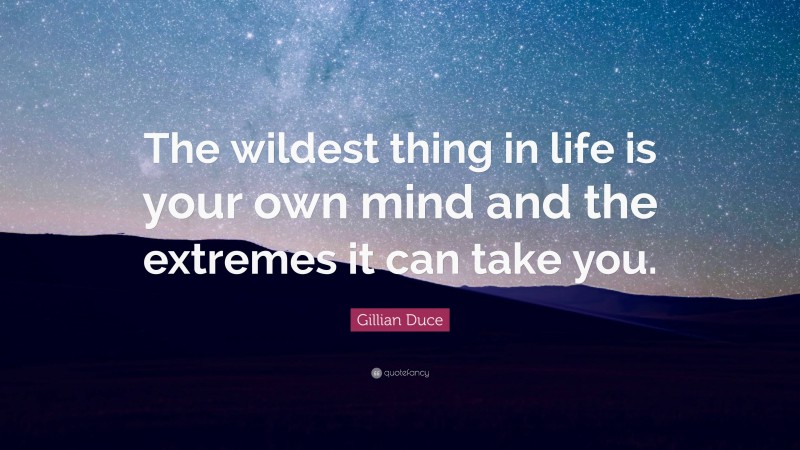 The wildest thing in life is your own mind and the extremes it can take you.

Gillian Duce

quotefancy